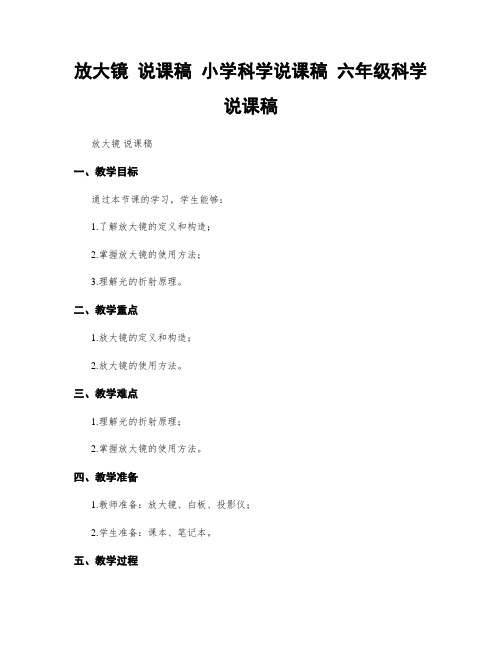 放大镜 说课稿 小学科学说课稿 六年级科学说课稿

放大镜 说课稿

一、教学目标

通过本节课的学习，学生能够：

1.了解放大镜的定义和构造；

2.掌握放大镜的使用方法；

3.理解光的折射原理。

二、教学重点

1.放大镜的定义和构造；

2.放大镜的使用方法。

三、教学难点

1.理解光的折射原理；

2.掌握放大镜的使用方法。

四、教学准备

1.教师准备：放大镜、白板、投影仪；

2.学生准备：课本、笔记本。

五、教学过程